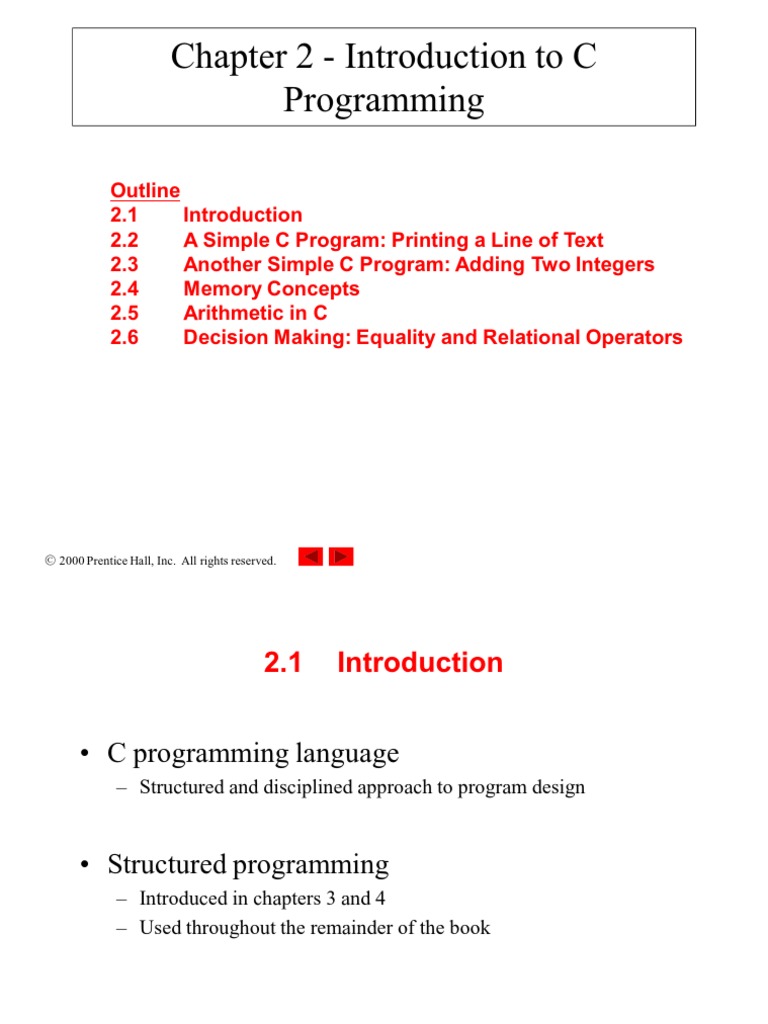 Chapter 2 - Introduction to C Programming

Outline
2.1 Introduction
2.2 A Simple C Program: Printing a Line of Text
2.3 Another Simple C Program: Adding Two Integers
2.4 Memory Concepts
2.5 Arithmetic in C
2.6 Decision Making: Equality and Relational Operators

© 2000 Prentice Hall, Inc. All rights reserved.

2.1 Introduction

• C programming language
– Structured and disciplined approach to program design

• Structured programming
– Introduced in chapters 3 and 4
– Used throughout the remainder of the book